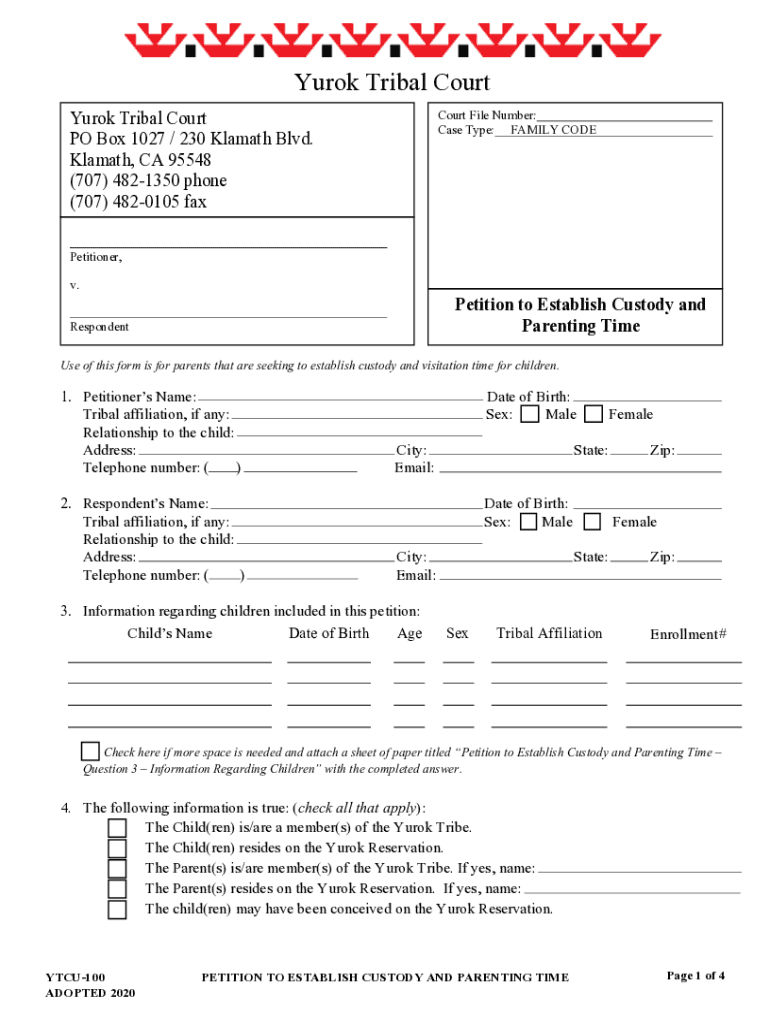 Yurok Tribal Court

Yurok Tribal Court
PO Box 1027 / 230 Klamath Blvd.
Klamath, CA 95548
(707) 482-1350 phone
(707) 482-0105 fax

Court File Number:
Case Type: FAMILY CODE

Petitioner,

v.

Respondent

Petition to Establish Custody and Parenting Time

Use of this form is for parents that are seeking to establish custody and visitation time for children.

1. Petitioner's Name: Date of Birth:
Tribal affiliation, if any: Sex: Male Female
Relationship to the child:
Address: City: State: Zip:
Telephone number: ( ) Email:

2. Respondent's Name: Date of Birth:
Tribal affiliation, if any: Sex: Male Female
Relationship to the child:
Address: City: State: Zip:
Telephone number: ( ) Email:

3. Information regarding children included in this petition:

| Child's Name | Date of Birth | Age | Sex | Tribal Affiliation | Enrollment# |
|---|---|---|---|---|---|
| | | | | | |
| | | | | | |
| | | | | | |
| | | | | | |

Check here if more space is needed and attach a sheet of paper titled "Petition to Establish Custody and Parenting Time – Question 3 – Information Regarding Children" with the completed answer.

4. The following information is true: (check all that apply):
The Child(ren) is/are a member(s) of the Yurok Tribe.
The Child(ren) resides on the Yurok Reservation.
The Parent(s) is/are member(s) of the Yurok Tribe. If yes, name:
The Parent(s) resides on the Yurok Reservation. If yes, name:
The child(ren) may have been conceived on the Yurok Reservation.

YTCU-100
ADOPTED 2020

PETITION TO ESTABLISH CUSTODY AND PARENTING TIME

Page 1 of 4